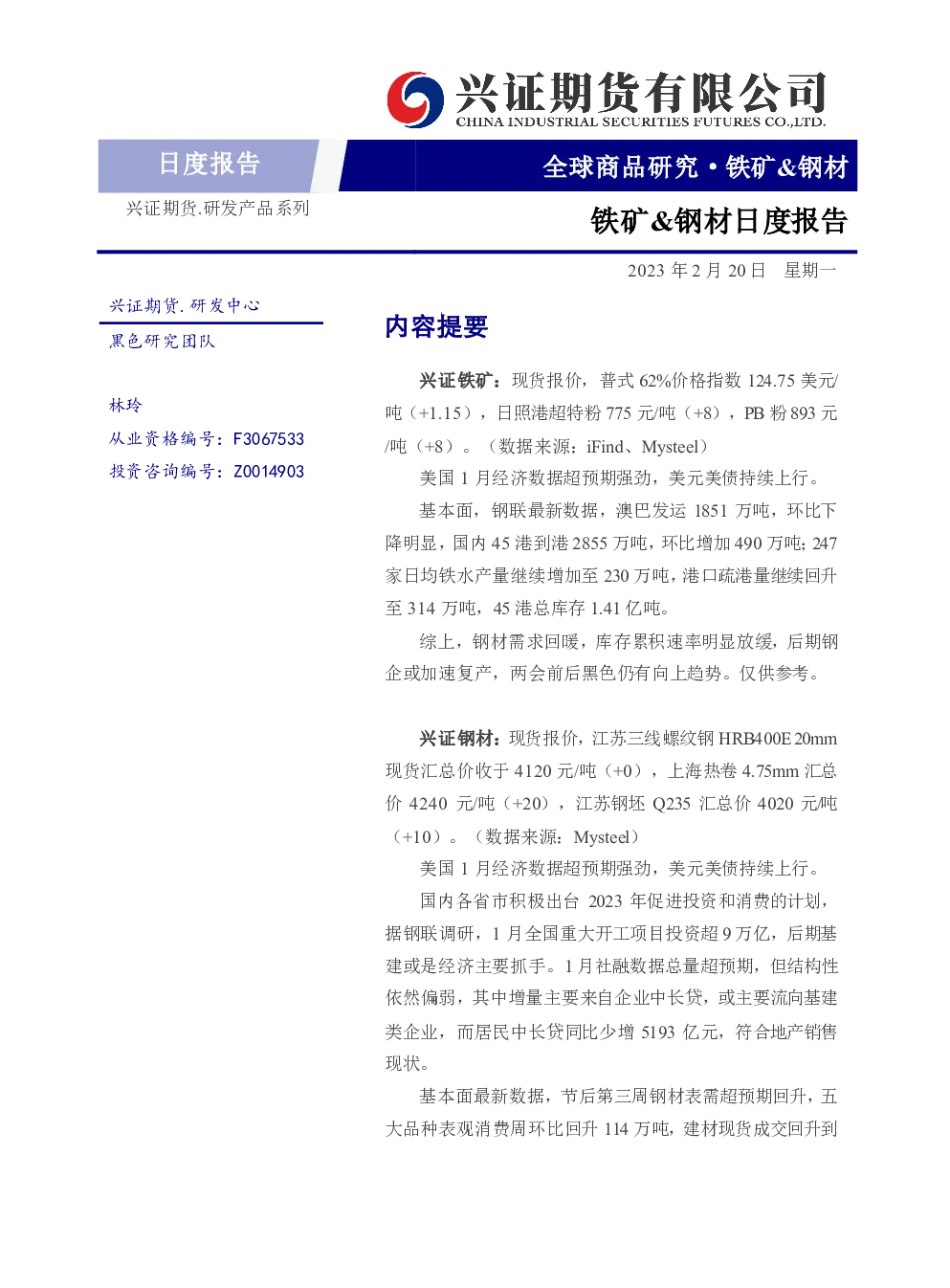 兴证期货有限公司
CHINA INDUSTRIAL SECURITIES FUTURES CO.,LTD.

日度报告

全球商品研究·铁矿&钢材

兴证期货.研发产品系列

铁矿&钢材日度报告

2023年2月20日 星期一

兴证期货.研发中心

黑色研究团队

林玲

从业资格编号：F3067533

投资咨询编号：Z0014903

内容提要

兴证铁矿：现货报价，普式62%价格指数124.75美元/吨（+1.15），日照港超特粉775元/吨（+8），PB粉893元/吨（+8）。（数据来源：iFind、Mysteel）

美国1月经济数据超预期强劲，美元美债持续上行。

基本面，钢联最新数据，澳巴发运1851万吨，环比下降明显，国内45港到港2855万吨，环比增加490万吨；247家日均铁水产量继续增加至230万吨，港口疏港量继续回升至314万吨，45港总库存1.41亿吨。

综上，钢材需求回暖，库存累积速率明显放缓，后期钢企或加速复产，两会前后黑色仍有向上趋势。仅供参考。

兴证钢材：现货报价，江苏三线螺纹钢HRB400E 20mm现货汇总价收于4120元/吨（+0），上海热卷4.75mm汇总价4240元/吨（+20），江苏钢坯Q235汇总价4020元/吨（+10）。（数据来源：Mysteel）

美国1月经济数据超预期强劲，美元美债持续上行。

国内各省市积极出台2023年促进投资和消费的计划，据钢联调研，1月全国重大开工项目投资超9万亿，后期基建或是经济主要抓手。1月社融数据总量超预期，但结构性依然偏弱，其中增量主要来自企业中长贷，或主要流向基建类企业，而居民中长贷同比少增5193亿元，符合地产销售现状。

基本面最新数据，节后第三周钢材表需超预期回升，五大品种表观消费周环比回升114万吨，建材现货成交回升到